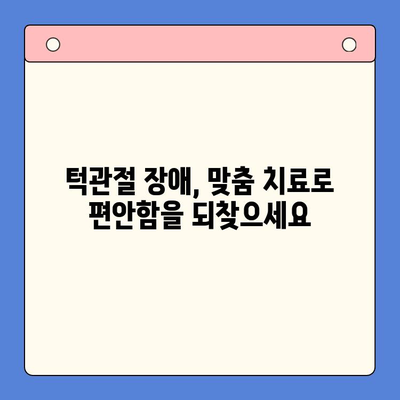 턱관절 장애, 맞춤 치료로 편안함을 되찾으세요